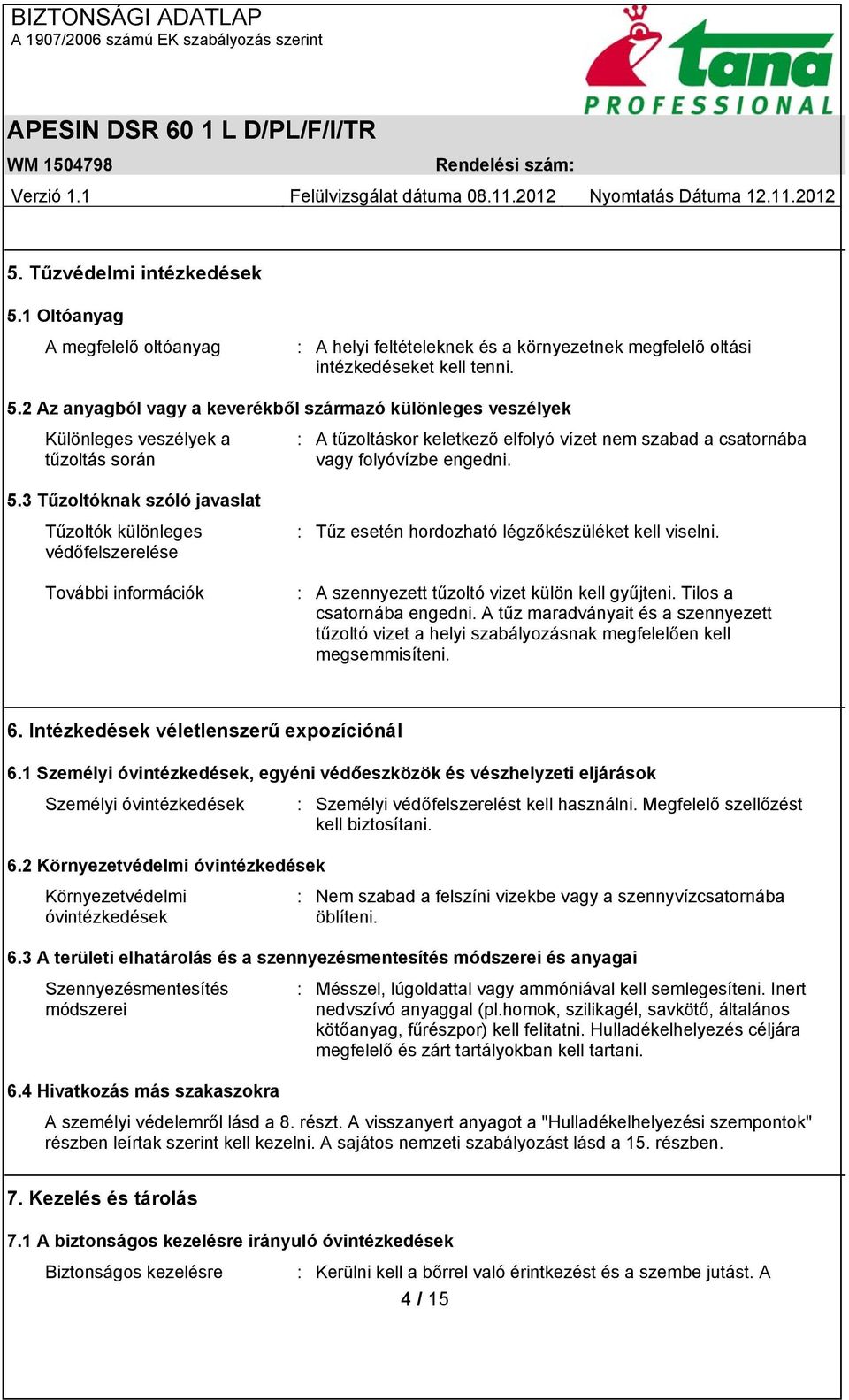 BIZTONSÁGI ADATLAP
A 1907/2006 számú EK szabályozás szerint

tana PROFESSIONAL

APESIN DSR 60 1 L D/PL/F/I/TR

WM 1504798

Rendelési szám:

Verzió 1.1

Felülvizsgálat dátuma 08.11.2012

Nyomtatás Dátuma 12.11.2012

5. Tűzvédelmi intézkedések

5.1 Oltóanyag

A megfelelő oltóanyag : A helyi feltételeknek és a környezetnek megfelelő oltási intézkedéseket kell tenni.

5.2 Az anyagból vagy a keverékből származó különleges veszélyek

Különleges veszélyek a tűzoltás során : A tűzoltáskor keletkező elfolyó vízet nem szabad a csatornába vagy folyóvízbe engedni.

5.3 Tűzoltóknak szóló javaslat

Tűzoltók különleges védőfelszerelése : Tűz esetén hordozható légzőkészüléket kell viselni.

További információk : A szennyezett tűzoltó vizet külön kell gyűjteni. Tilos a csatornába engedni. A tűz maradványait és a szennyezett tűzoltó vizet a helyi szabályozásnak megfelelően kell megsemmisíteni.

6. Intézkedések véletlenszerű expozíciónál

6.1 Személyi óvintézkedések, egyéni védőeszközök és vészhelyzeti eljárások

Személyi óvintézkedések : Személyi védőfelszerelést kell használni. Megfelelő szellőzést kell biztosítani.

6.2 Környezetvédelmi óvintézkedések

Környezetvédelmi óvintézkedések : Nem szabad a felszíni vizekbe vagy a szennyvízcsatornába öblíteni.

6.3 A területi elhatárolás és a szennyezésmentesítés módszerei és anyagai

Szennyezésmentesítés módszerei : Mésszel, lúgoldattal vagy ammóniával kell semlegesíteni. Inert nedvszívó anyaggal (pl.homok, szilikagél, savkötő, általános kötőanyag, fűrészpor) kell felitatni. Hulladékelhelyezés céljára megfelelő és zárt tartályokban kell tartani.

6.4 Hivatkozás más szakaszokra

A személyi védelemről lásd a 8. részt. A visszanyert anyagot a "Hulladékelhelyezési szempontok" részben leírtak szerint kell kezelni. A sajátos nemzeti szabályozást lásd a 15. részben.

7. Kezelés és tárolás

7.1 A biztonságos kezelésre irányuló óvintézkedések

Biztonságos kezelésre : Kerülni kell a bőrrel való érintkezést és a szembe jutást. A

4 / 15